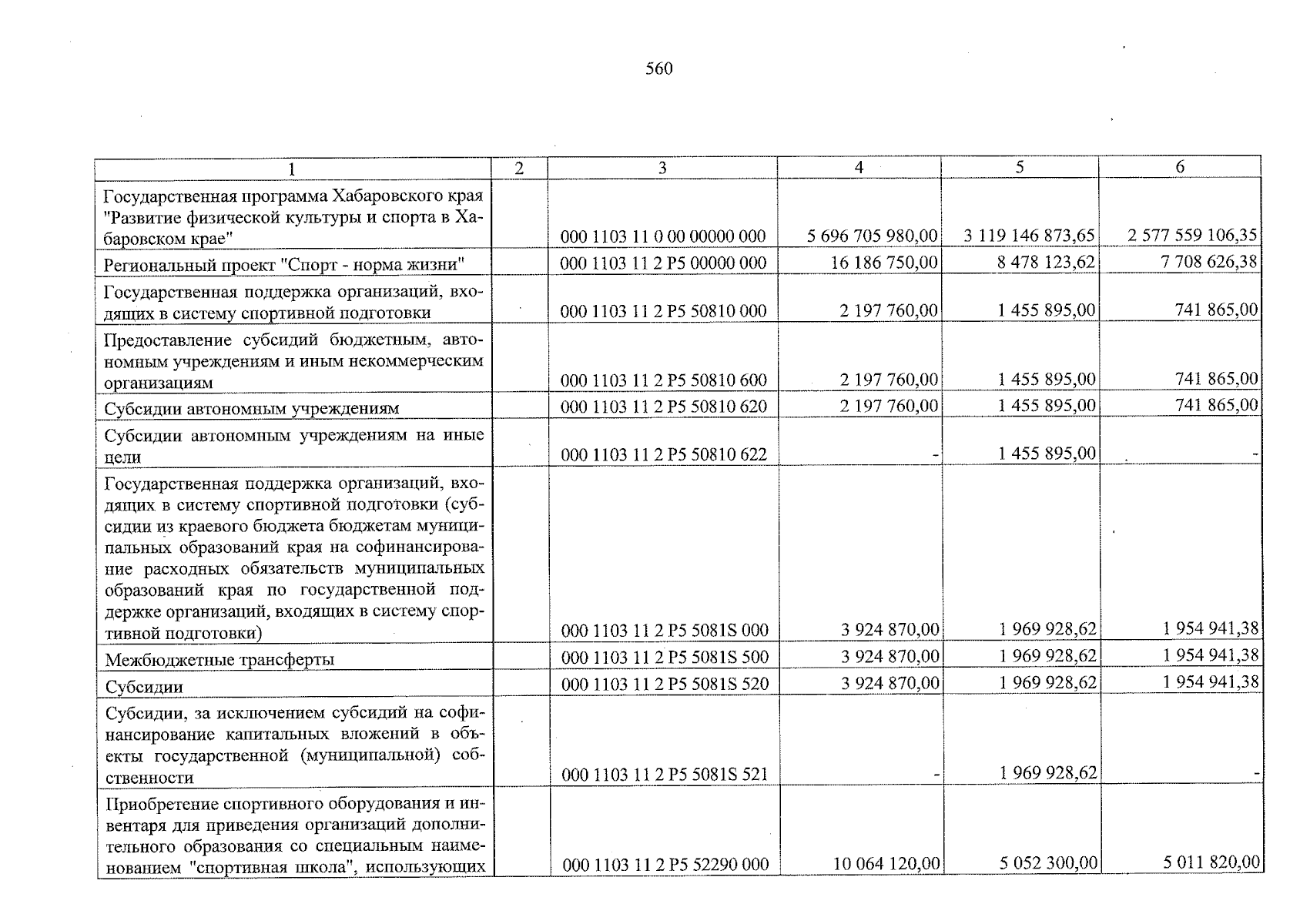 560

| 1 | 2 | 3 | 4 | 5 | 6 |
|---|---|---|---|---|---|
| Государственная программа Хабаровского края "Развитие физической культуры и спорта в Хабаровском крае" | | 000 1103 11 0 00 00000 000 | 5 696 705 980,00 | 3 119 146 873,65 | 2 577 559 106,35 |
| Региональный проект "Спорт - норма жизни" | | 000 1103 11 2 P5 00000 000 | 16 186 750,00 | 8 478 123,62 | 7 708 626,38 |
| Государственная поддержка организаций, входящих в систему спортивной подготовки | | 000 1103 11 2 P5 50810 000 | 2 197 760,00 | 1 455 895,00 | 741 865,00 |
| Предоставление субсидий бюджетным, автономным учреждениям и иным некоммерческим организациям | | 000 1103 11 2 P5 50810 600 | 2 197 760,00 | 1 455 895,00 | 741 865,00 |
| Субсидии автономным учреждениям | | 000 1103 11 2 P5 50810 620 | 2 197 760,00 | 1 455 895,00 | 741 865,00 |
| Субсидии автономным учреждениям на иные цели | | 000 1103 11 2 P5 50810 622 | - | 1 455 895,00 | - |
| Государственная поддержка организаций, входящих в систему спортивной подготовки (субсидии из краевого бюджета бюджетам муниципальных образований края на софинансирование расходных обязательств муниципальных образований края по государственной поддержке организаций, входящих в систему спортивной подготовки) | | 000 1103 11 2 P5 5081S 000 | 3 924 870,00 | 1 969 928,62 | 1 954 941,38 |
| Межбюджетные трансферты | | 000 1103 11 2 P5 5081S 500 | 3 924 870,00 | 1 969 928,62 | 1 954 941,38 |
| Субсидии | | 000 1103 11 2 P5 5081S 520 | 3 924 870,00 | 1 969 928,62 | 1 954 941,38 |
| Субсидии, за исключением субсидий на софинансирование капитальных вложений в объекты государственной (муниципальной) собственности | | 000 1103 11 2 P5 5081S 521 | - | 1 969 928,62 | - |
| Приобретение спортивного оборудования и инвентаря для приведения организаций дополнительного образования со специальным наименованием "спортивная школа", использующих | | 000 1103 11 2 P5 52290 000 | 10 064 120,00 | 5 052 300,00 | 5 011 820,00 |